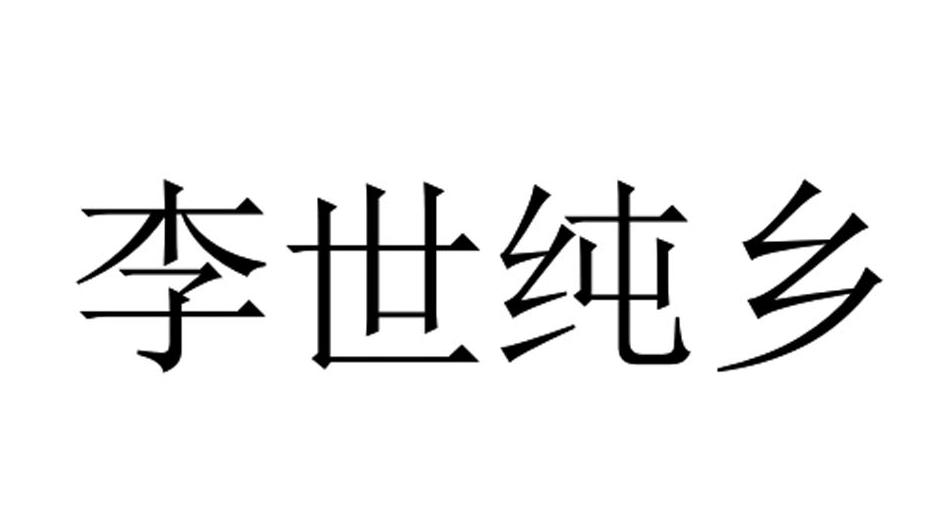 李世纯乡